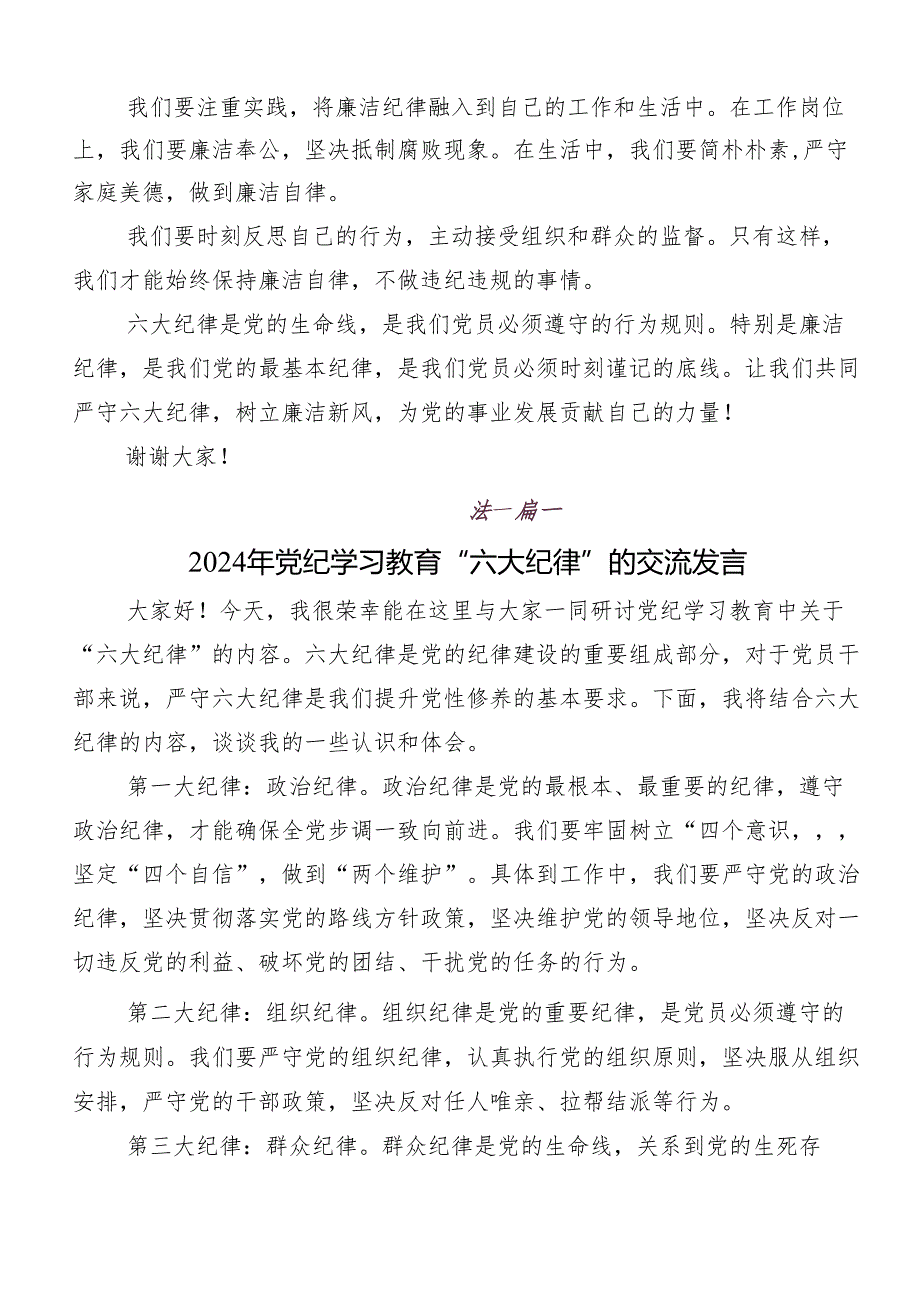 我们要注重实践，将廉洁纪律融入到自己的工作和生活中。在工作岗位上，我们要廉洁奉公，坚决抵制腐败现象。在生活中，我们要简朴朴素，严守家庭美德，做到廉洁自律。

我们要时刻反思自己的行为，主动接受组织和群众的监督。只有这样，我们才能始终保持廉洁自律，不做违纪违规的事情。

六大纪律是党的生命线，是我们党员必须遵守的行为规则。特别是廉洁纪律，是我们党的最基本纪律，是我们党员必须时刻谨记的底线。让我们共同严守六大纪律，树立廉洁新风，为党的事业发展贡献自己的力量！

谢谢大家！

法一扁一

2024年党纪学习教育“六大纪律”的交流发言

大家好！今天，我很荣幸能在这里与大家一同研讨党纪学习教育中关于“六大纪律”的内容。六大纪律是党的纪律建设的重要组成部分，对于党员干部来说，严守六大纪律是我们提升党性修养的基本要求。下面，我将结合六大纪律的内容，谈谈我的一些认识和体会。

第一大纪律：政治纪律。政治纪律是党的最根本、最重要的纪律，遵守政治纪律，才能确保全党步调一致向前进。我们要牢固树立“四个意识，，，坚定“四个自信”，做到“两个维护”。具体到工作中，我们要严守党的政治纪律，坚决贯彻落实党的路线方针政策，坚决维护党的领导地位，坚决反对一切违反党的利益、破坏党的团结、干扰党的任务的行为。

第二大纪律：组织纪律。组织纪律是党的重要纪律，是党员必须遵守的行为规则。我们要严守党的组织纪律，认真执行党的组织原则，坚决服从组织安排，严守党的干部政策，坚决反对任人唯亲、拉帮结派等行为。

第三大纪律：群众纪律。群众纪律是党的生命线，关系到党的生死存